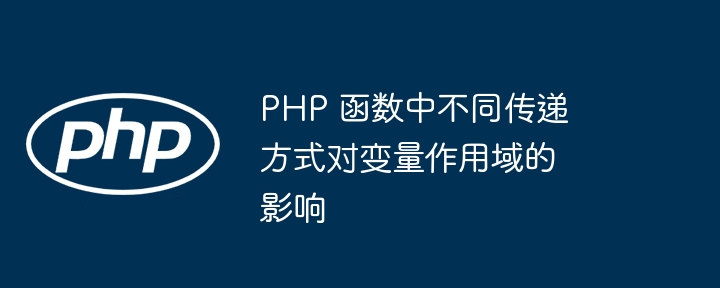 php

PHP 函数中不同传递方式对变量作用域的影响